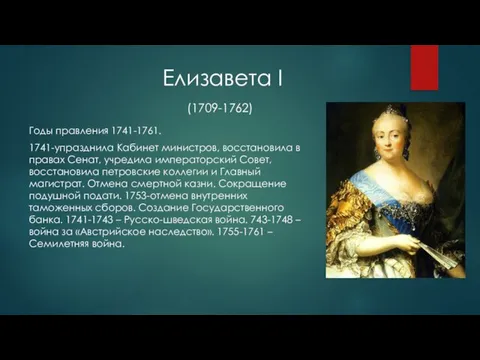 Елизавета I

(1709-1762)

Годы правления 1741-1761.

1741-упразднила Кабинет министров, восстановила в правах Сенат, учредила императорский Совет, восстановила петровские коллегии и Главный магистрат. Отмена смертной казни. Сокращение подушной подати. 1753-отмена внутренних таможенных сборов. Создание Государственного банка. 1741-1743 – Русско-шведская война. 743-1748 – война за «Австрийское наследство». 1755-1761 – Семилетняя война.